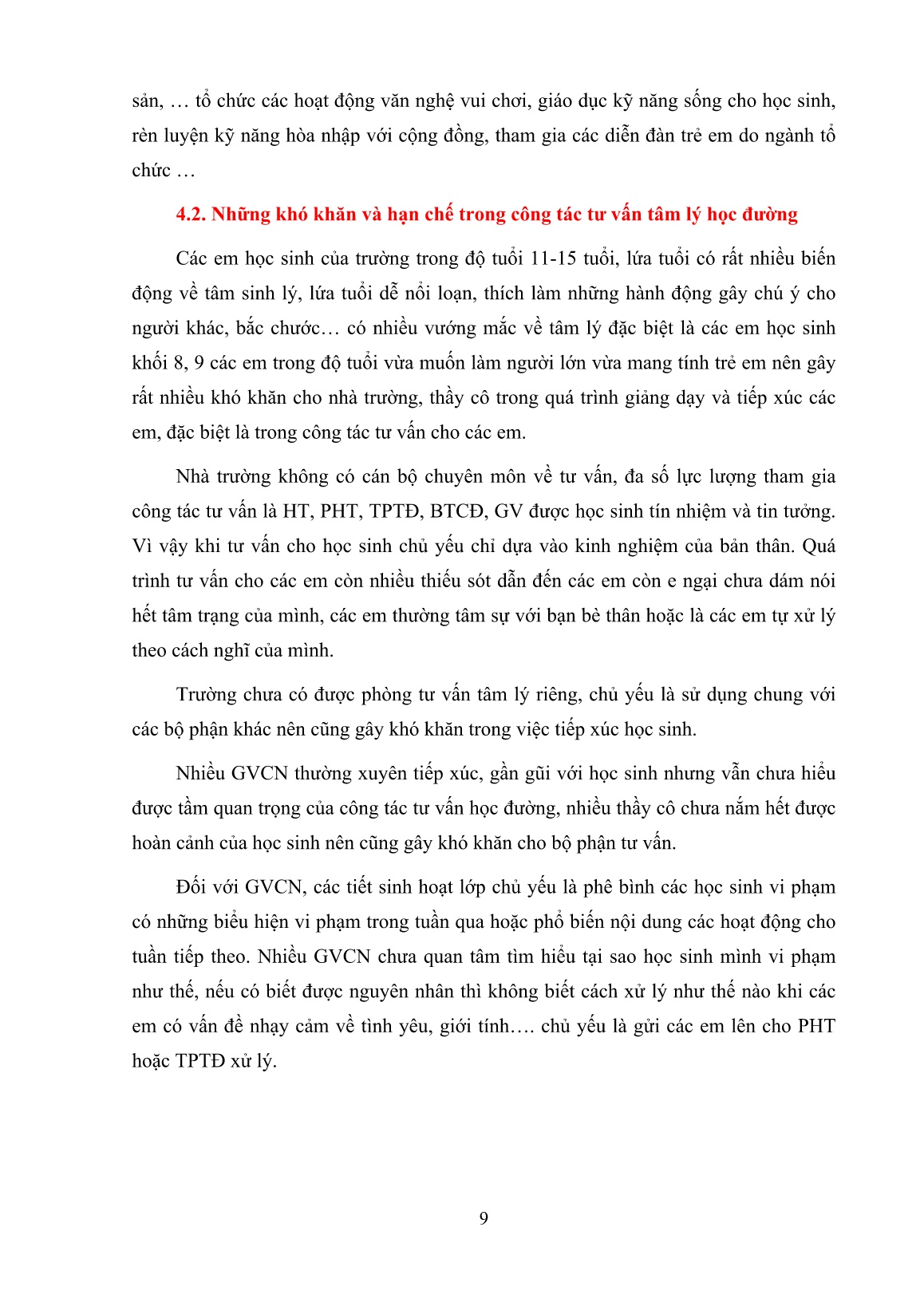 sản, … tổ chức các hoạt động văn nghệ vui chơi, giáo dục kỹ năng sống cho học sinh, rèn luyện kỹ năng hòa nhập với cộng đồng, tham gia các diễn đàn trẻ em do ngành tổ chức …

4.2. Những khó khăn và hạn chế trong công tác tư vấn tâm lý học đường

Các em học sinh của trường trong độ tuổi 11-15 tuổi, lứa tuổi có rất nhiều biến động về tâm sinh lý, lứa tuổi dễ nổi loạn, thích làm những hành động gây chú ý cho người khác, bắc chước… có nhiều vướng mắc về tâm lý đặc biệt là các em học sinh khối 8, 9 các em trong độ tuổi vừa muốn làm người lớn vừa mang tính trẻ em nên gây rất nhiều khó khăn cho nhà trường, thầy cô trong quá trình giảng dạy và tiếp xúc các em, đặc biệt là trong công tác tư vấn cho các em.

Nhà trường không có cán bộ chuyên môn về tư vấn, đa số lực lượng tham gia công tác tư vấn là HT, PHT, TPTĐ, BTCĐ, GV được học sinh tín nhiệm và tin tưởng. Vì vậy khi tư vấn cho học sinh chủ yếu chỉ dựa vào kinh nghiệm của bản thân. Quá trình tư vấn cho các em còn nhiều thiếu sót dẫn đến các em còn e ngại chưa dám nói hết tâm trạng của mình, các em thường tâm sự với bạn bè thân hoặc là các em tự xử lý theo cách nghĩ của mình.

Trường chưa có được phòng tư vấn tâm lý riêng, chủ yếu là sử dụng chung với các bộ phận khác nên cũng gây khó khăn trong việc tiếp xúc học sinh.

Nhiều GVCN thường xuyên tiếp xúc, gần gũi với học sinh nhưng vẫn chưa hiểu được tầm quan trọng của công tác tư vấn học đường, nhiều thầy cô chưa nắm hết được hoàn cảnh của học sinh nên cũng gây khó khăn cho bộ phận tư vấn.

Đối với GVCN, các tiết sinh hoạt lớp chủ yếu là phê bình các học sinh vi phạm có những biểu hiện vi phạm trong tuần qua hoặc phổ biến nội dung các hoạt động cho tuần tiếp theo. Nhiều GVCN chưa quan tâm tìm hiểu tại sao học sinh mình vi phạm như thế, nếu có biết được nguyên nhân thì không biết cách xử lý như thế nào khi các em có vấn đề nhạy cảm về tình yêu, giới tính…. chủ yếu là gửi các em lên cho PHT hoặc TPTĐ xử lý.

9